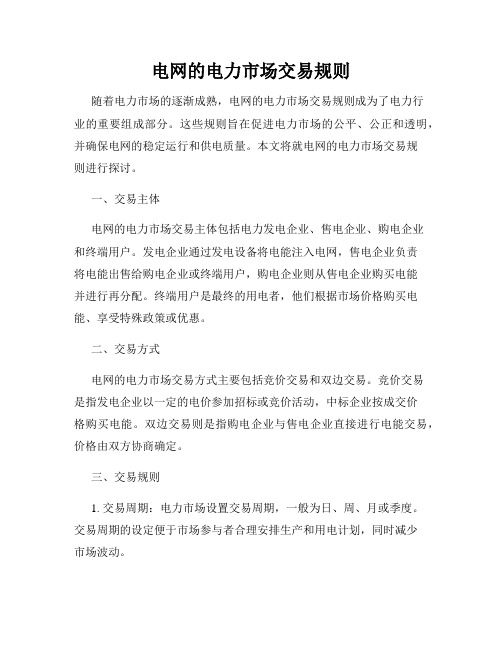 电网的电力市场交易规则

随着电力市场的逐渐成熟，电网的电力市场交易规则成为了电力行业的重要组成部分。这些规则旨在促进电力市场的公平、公正和透明，并确保电网的稳定运行和供电质量。本文将就电网的电力市场交易规则进行探讨。

一、交易主体

电网的电力市场交易主体包括电力发电企业、售电企业、购电企业和终端用户。发电企业通过发电设备将电能注入电网，售电企业负责将电能出售给购电企业或终端用户，购电企业则从售电企业购买电能并进行再分配。终端用户是最终的用电者，他们根据市场价格购买电能、享受特殊政策或优惠。

二、交易方式

电网的电力市场交易方式主要包括竞价交易和双边交易。竞价交易是指发电企业以一定的电价参加招标或竞价活动，中标企业按成交价格购买电能。双边交易则是指购电企业与售电企业直接进行电能交易，价格由双方协商确定。

三、交易规则

1. 交易周期：电力市场设置交易周期，一般为日、周、月或季度。交易周期的设定便于市场参与者合理安排生产和用电计划，同时减少市场波动。